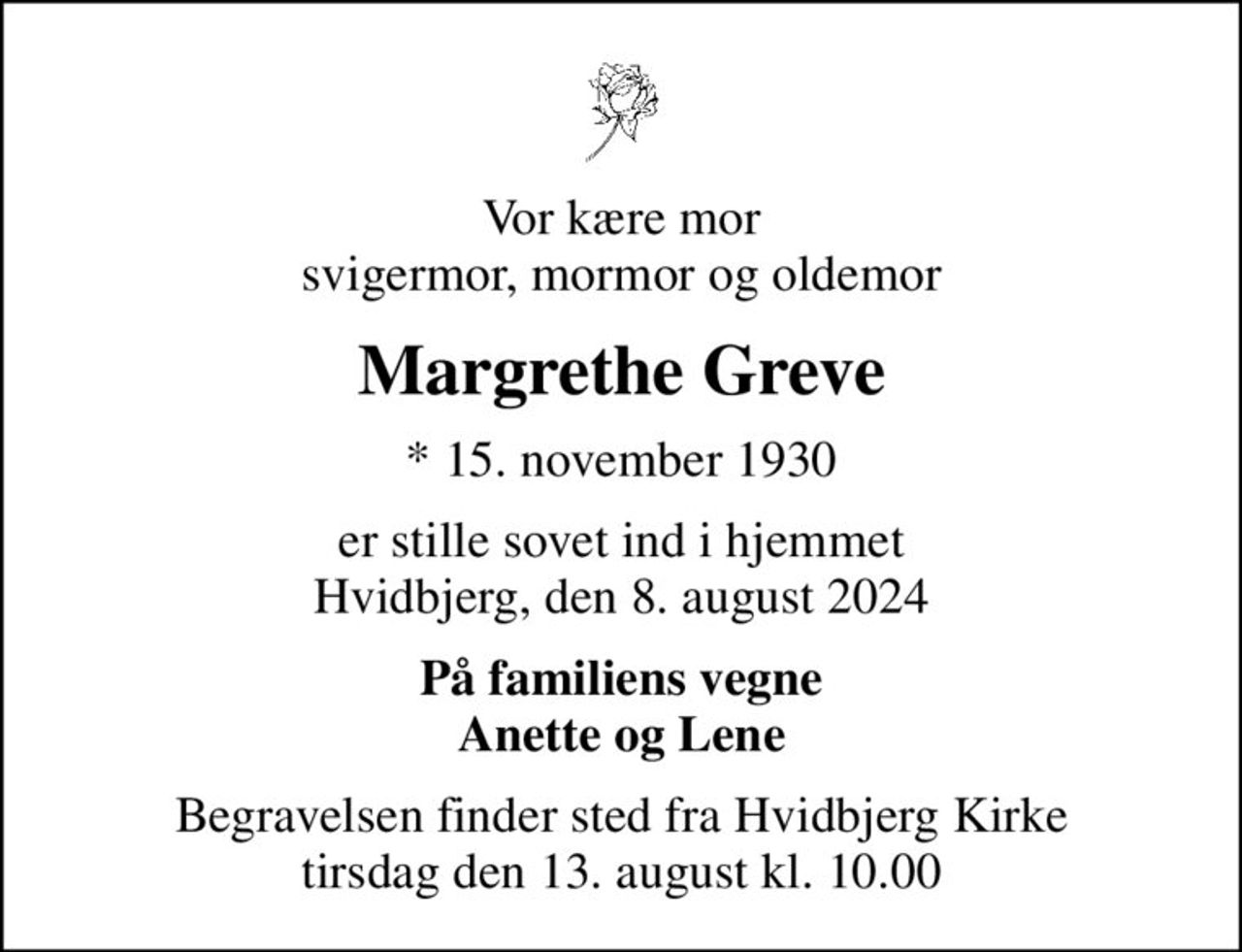 Vor kære mor
svigermor, mormor og oldemor

Margrethe Greve

* 15. november 1930

er stille sovet ind i hjemmet
Hvidbjerg, den 8. august 2024

På familiens vegne
Anette og Lene

Begravelsen finder sted fra Hvidbjerg Kirke
tirsdag den 13. august kl. 10.00